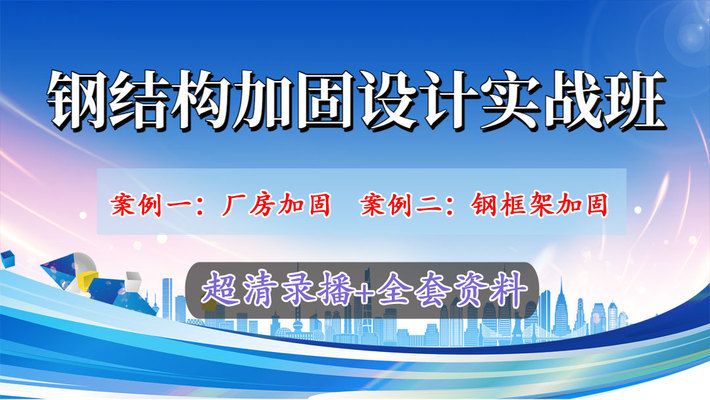 钢结构加固设计实战班

案例一：厂房加固　案例二：钢框架加固

超清录播+全套资料